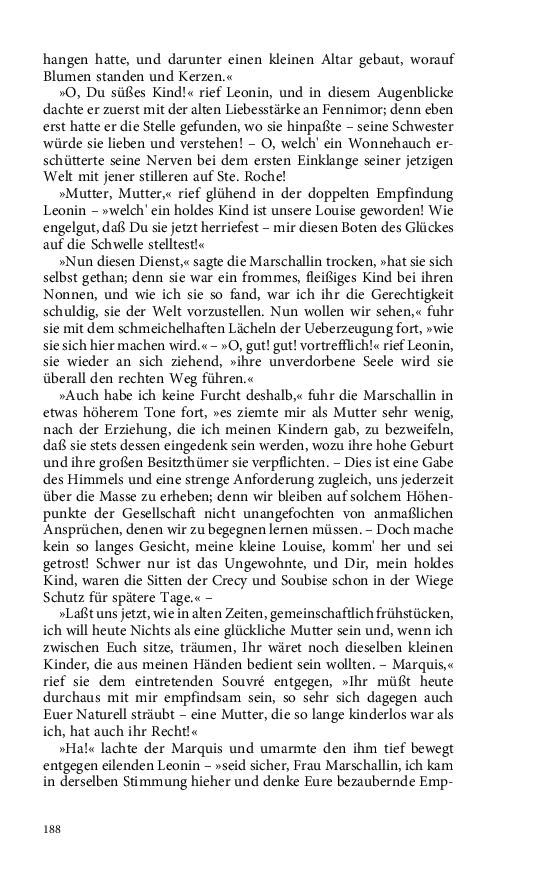 hangen hatte, und darunter einen kleinen Altar gebaut, worauf Blumen standen und Kerzen.«

»O, Du süßes Kind!« rief Leonin, und in diesem Augenblicke dachte er zuerst mit der alten Liebesstärke an Fennimor; denn eben erst hatte er die Stelle gefunden, wo sie hinpaßte – seine Schwester würde sie lieben und verstehen! – O, welch' ein Wonnehauch erschütterte seine Nerven bei dem ersten Einklange seiner jetzigen Welt mit jener stilleren auf Ste. Roche!

»Mutter, Mutter,« rief glühend in der doppelten Empfindung Leonin – »welch' ein holdes Kind ist unsere Louise geworden! Wie engelgut, daß Du sie jetzt herriefest – mir diesen Boten des Glückes auf die Schwelle stelltest!«

»Nun diesen Dienst,« sagte die Marschallin trocken, »hat sie sich selbst gethan; denn sie war ein frommes, fleißiges Kind bei ihren Nonnen, und wie ich sie so fand, war ich ihr die Gerechtigkeit schuldig, sie der Welt vorzustellen. Nun wollen wir sehen,« fuhr sie mit dem schmeichelhaften Lächeln der Ueberzeugung fort, »wie sie sich hier machen wird.« – »O, gut! gut! vortrefflich!« rief Leonin, sie wieder an sich ziehend, »ihre unverdorbene Seele wird sie überall den rechten Weg führen.«

»Auch habe ich keine Furcht deshalb,« fuhr die Marschallin in etwas höherem Tone fort, »es ziemte mir als Mutter sehr wenig, nach der Erziehung, die ich meinen Kindern gab, zu bezweifeln, daß sie stets dessen eingedenk sein werden, wozu ihre hohe Geburt und ihre großen Besitzthümer sie verpflichten. – Dies ist eine Gabe des Himmels und eine strenge Anforderung zugleich, uns jederzeit über die Masse zu erheben; denn wir bleiben auf solchem Höhenpunkte der Gesellschaft nicht unangefochten von anmaßlichen Ansprüchen, denen wir zu begegnen lernen müssen. – Doch mache kein so langes Gesicht, meine kleine Louise, komm' her und sei getrost! Schwer nur ist das Ungewohnte, und Dir, mein holdes Kind, waren die Sitten der Crecy und Soubise schon in der Wiege Schutz für spätere Tage.« –

»Laßt uns jetzt, wie in alten Zeiten, gemeinschaftlich frühstücken, ich will heute Nichts als eine glückliche Mutter sein und, wenn ich zwischen Euch sitze, träumen, Ihr wäret noch dieselben kleinen Kinder, die aus meinen Händen bedient sein wollten. – Marquis,« rief sie dem eintretenden Souvré entgegen, »Ihr müßt heute durchaus mit mir empfindsam sein, so sehr sich dagegen auch Euer Naturell sträubt – eine Mutter, die so lange kinderlos war als ich, hat auch ihr Recht!«

»Ha!« lachte der Marquis und umarmte den ihm tief bewegt entgegen eilenden Leonin – »seid sicher, Frau Marschallin, ich kam in derselben Stimmung hieher und denke Eure bezaubernde Emp-

188